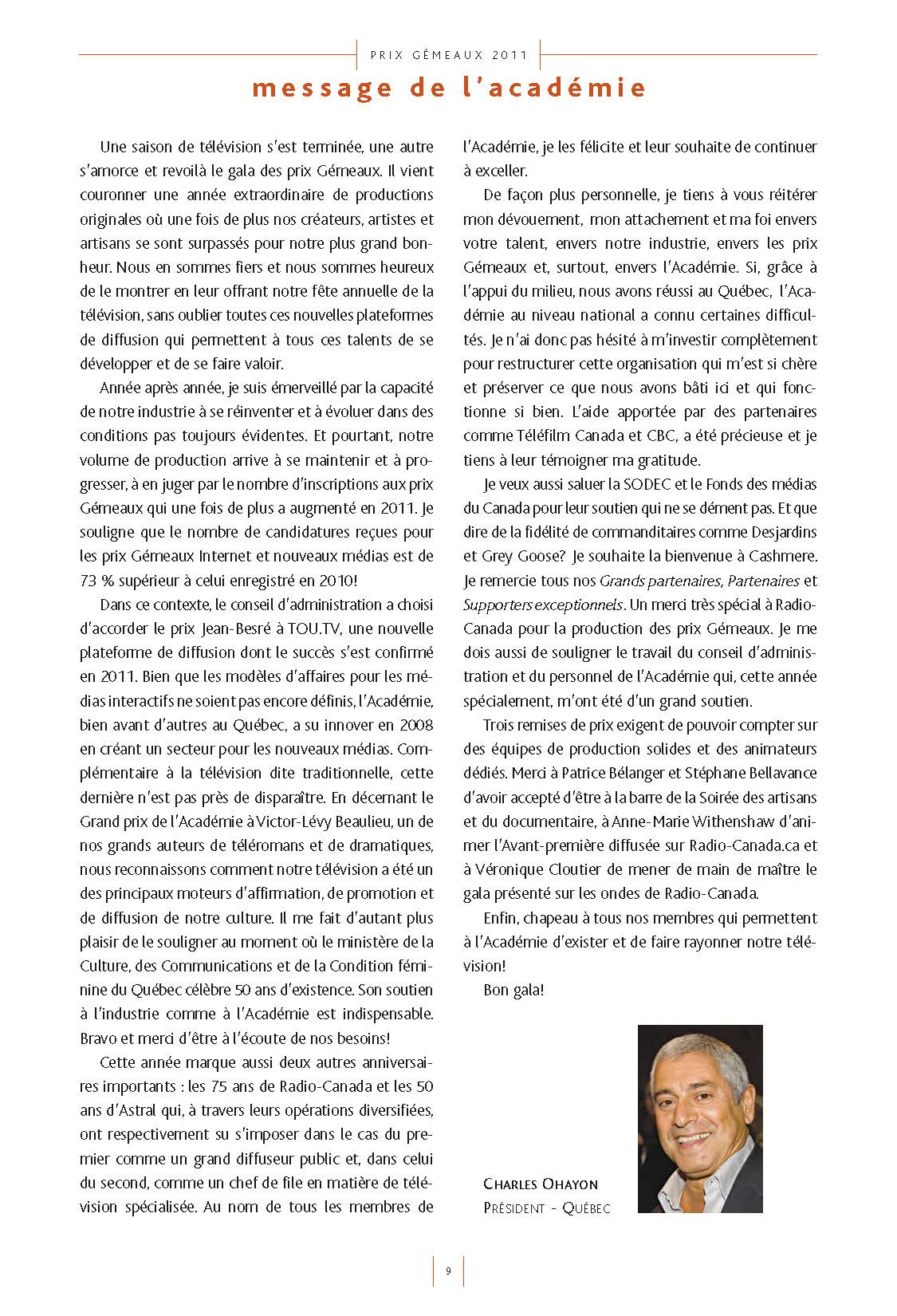 PRIX GÉMEAUX 2011

message de l'académie

Une saison de télévision s'est terminée, une autre s'amorce et revoilà le gala des prix Gémeaux. Il vient couronner une année extraordinaire de productions originales où une fois de plus nos créateurs, artistes et artisans se sont surpassés pour notre plus grand bonheur. Nous en sommes fiers et nous sommes heureux de le montrer en leur offrant notre fête annuelle de la télévision, sans oublier toutes ces nouvelles plateformes de diffusion qui permettent à tous ces talents de se développer et de se faire valoir.

Année après année, je suis émerveillé par la capacité de notre industrie à se réinventer et à évoluer dans des conditions pas toujours évidentes. Et pourtant, notre volume de production arrive à se maintenir et à progresser, à en juger par le nombre d'inscriptions aux prix Gémeaux qui une fois de plus a augmenté en 2011. Je souligne que le nombre de candidatures reçues pour les prix Gémeaux Internet et nouveaux médias est de 73 % supérieur à celui enregistré en 2010!

Dans ce contexte, le conseil d'administration a choisi d'accorder le prix Jean-Besré à TOU.TV, une nouvelle plateforme de diffusion dont le succès s'est confirmé en 2011. Bien que les modèles d'affaires pour les médias interactifs ne soient pas encore définis, l'Académie, bien avant d'autres au Québec, a su innover en 2008 en créant un secteur pour les nouveaux médias. Complémentaire à la télévision dite traditionnelle, cette dernière n'est pas près de disparaître. En décernant le Grand prix de l'Académie à Victor-Lévy Beaulieu, un de nos grands auteurs de téléromans et de dramatiques, nous reconnaissons comment notre télévision a été un des principaux moteurs d'affirmation, de promotion et de diffusion de notre culture. Il me fait d'autant plus plaisir de le souligner au moment où le ministère de la Culture, des Communications et de la Condition féminine du Québec célèbre 50 ans d'existence. Son soutien à l'industrie comme à l'Académie est indispensable. Bravo et merci d'être à l'écoute de nos besoins!

Cette année marque aussi deux autres anniversaires importants : les 75 ans de Radio-Canada et les 50 ans d'Astral qui, à travers leurs opérations diversifiées, ont respectivement su s'imposer dans le cas du premier comme un grand diffuseur public et, dans celui du second, comme un chef de file en matière de télévision spécialisée. Au nom de tous les membres de l'Académie, je les félicite et leur souhaite de continuer à exceller.

De façon plus personnelle, je tiens à vous réitérer mon dévouement, mon attachement et ma foi envers votre talent, envers notre industrie, envers les prix Gémeaux et, surtout, envers l'Académie. Si, grâce à l'appui du milieu, nous avons réussi au Québec, l'Académie au niveau national a connu certaines difficultés. Je n'ai donc pas hésité à m'investir complètement pour restructurer cette organisation qui m'est si chère et préserver ce que nous avons bâti ici et qui fonctionne si bien. L'aide apportée par des partenaires comme Téléfilm Canada et CBC, a été précieuse et je tiens à leur témoigner ma gratitude.

Je veux aussi saluer la SODEC et le Fonds des médias du Canada pour leur soutien qui ne se dément pas. Et que dire de la fidélité de commanditaires comme Desjardins et Grey Goose? Je souhaite la bienvenue à Cashmere. Je remercie tous nos Grands partenaires, Partenaires et Supporters exceptionnels. Un merci très spécial à Radio-Canada pour la production des prix Gémeaux. Je me dois aussi de souligner le travail du conseil d'administration et du personnel de l'Académie qui, cette année spécialement, m'ont été d'un grand soutien.

Trois remises de prix exigent de pouvoir compter sur des équipes de production solides et des animateurs dédiés. Merci à Patrice Bélanger et Stéphane Bellavance d'avoir accepté d'être à la barre de la Soirée des artisans et du documentaire, à Anne-Marie Withenshaw d'animer l'Avant-première diffusée sur Radio-Canada.ca et à Véronique Cloutier de mener de main de maître le gala présenté sur les ondes de Radio-Canada.

Enfin, chapeau à tous nos membres qui permettent à l'Académie d'exister et de faire rayonner notre télévision!

Bon gala!

CHARLES OHAYON
PRÉSIDENT - QUÉBEC

9